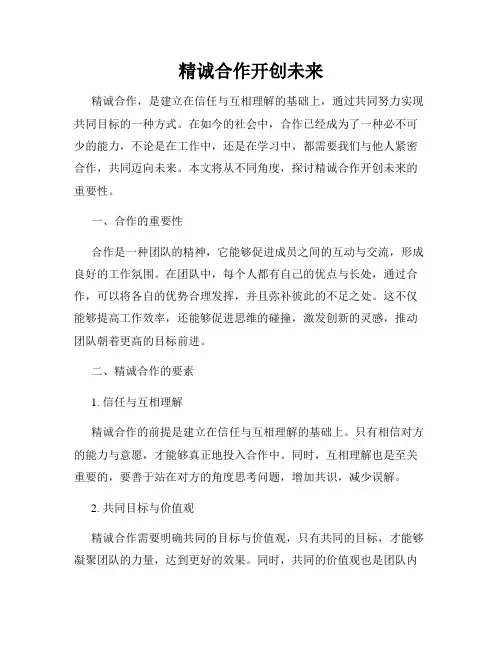 精诚合作开创未来

精诚合作，是建立在信任与互相理解的基础上，通过共同努力实现共同目标的一种方式。在如今的社会中，合作已经成为了一种必不可少的能力，不论是在工作中，还是在学习中，都需要我们与他人紧密合作，共同迈向未来。本文将从不同角度，探讨精诚合作开创未来的重要性。

一、合作的重要性

合作是一种团队的精神，它能够促进成员之间的互动与交流，形成良好的工作氛围。在团队中，每个人都有自己的优点与长处，通过合作，可以将各自的优势合理发挥，并且弥补彼此的不足之处。这不仅能够提高工作效率，还能够促进思维的碰撞，激发创新的灵感，推动团队朝着更高的目标前进。

二、精诚合作的要素

1. 信任与互相理解

精诚合作的前提是建立在信任与互相理解的基础上。只有相信对方的能力与意愿，才能够真正地投入合作中。同时，互相理解也是至关重要的，要善于站在对方的角度思考问题，增加共识，减少误解。

2. 共同目标与价值观

精诚合作需要明确共同的目标与价值观，只有共同的目标，才能够凝聚团队的力量，达到更好的效果。同时，共同的价值观也是团队内